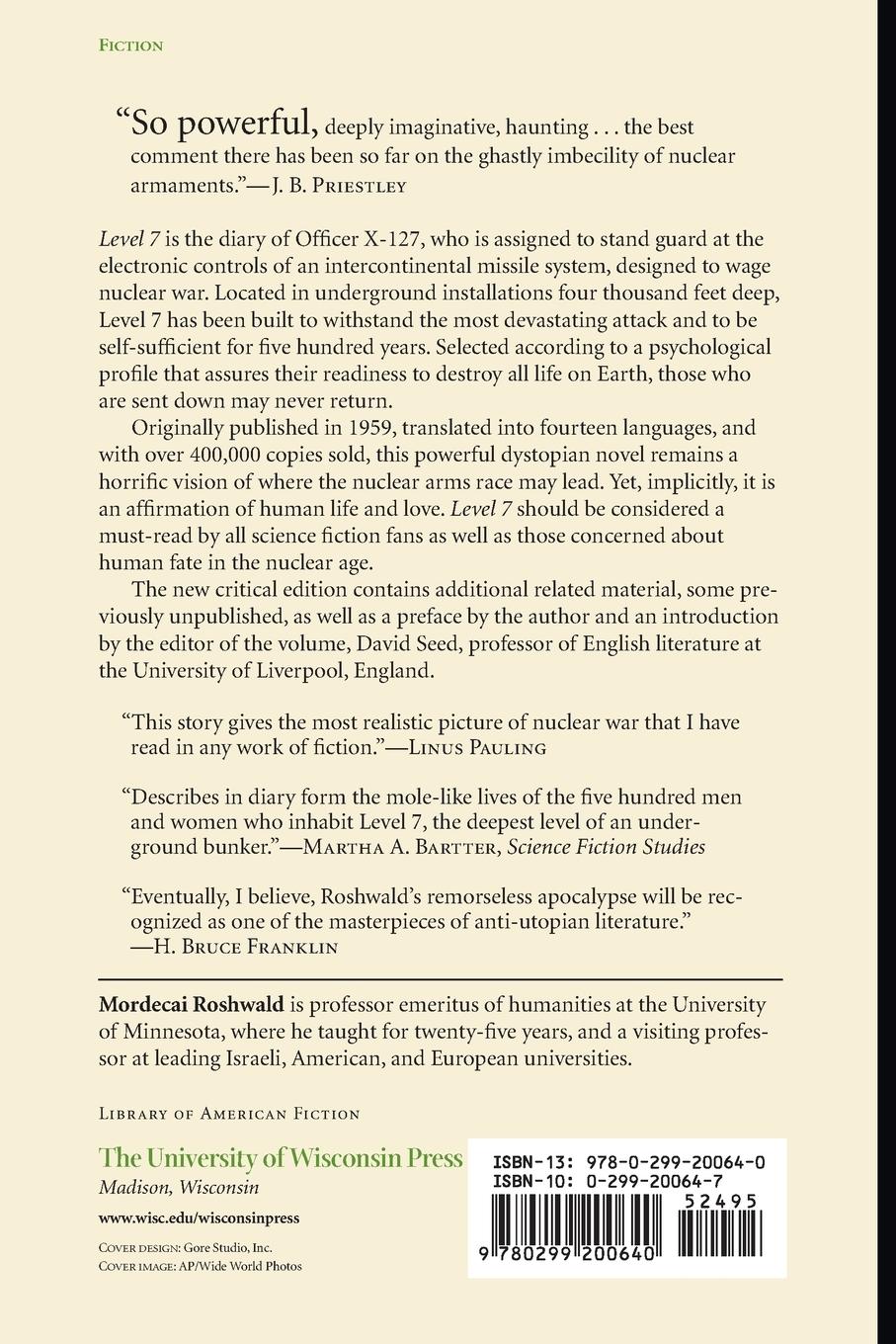 FICTION

"So powerful, deeply imaginative, haunting . . . the best comment there has been so far on the ghastly imbecility of nuclear armaments."—J. B. PRIESTLEY

Level 7 is the diary of Officer X-127, who is assigned to stand guard at the electronic controls of an intercontinental missile system, designed to wage nuclear war. Located in underground installations four thousand feet deep, Level 7 has been built to withstand the most devastating attack and to be self-sufficient for five hundred years. Selected according to a psychological profile that assures their readiness to destroy all life on Earth, those who are sent down may never return.

Originally published in 1959, translated into fourteen languages, and with over 400,000 copies sold, this powerful dystopian novel remains a horrific vision of where the nuclear arms race may lead. Yet, implicitly, it is an affirmation of human life and love. Level 7 should be considered a must-read by all science fiction fans as well as those concerned about human fate in the nuclear age.

The new critical edition contains additional related material, some previously unpublished, as well as a preface by the author and an introduction by the editor of the volume, David Seed, professor of English literature at the University of Liverpool, England.

"This story gives the most realistic picture of nuclear war that I have read in any work of fiction."—LINUS PAULING

"Describes in diary form the mole-like lives of the five hundred men and women who inhabit Level 7, the deepest level of an underground bunker."—MARTHA A. BARTTER, Science Fiction Studies

"Eventually, I believe, Roshwald's remorseless apocalypse will be recognized as one of the masterpieces of anti-utopian literature." —H. BRUCE FRANKLIN

Mordecai Roshwald is professor emeritus of humanities at the University of Minnesota, where he taught for twenty-five years, and a visiting professor at leading Israeli, American, and European universities.

LIBRARY OF AMERICAN FICTION

The University of Wisconsin Press
Madison, Wisconsin

www.wisc.edu/wisconsinpress

COVER DESIGN: Gore Studio, Inc.
COVER IMAGE: AP/Wide World Photos

ISBN-13: 978-0-299-20064-0
ISBN-10: 0-299-20064-7

52495

9 780299 200640